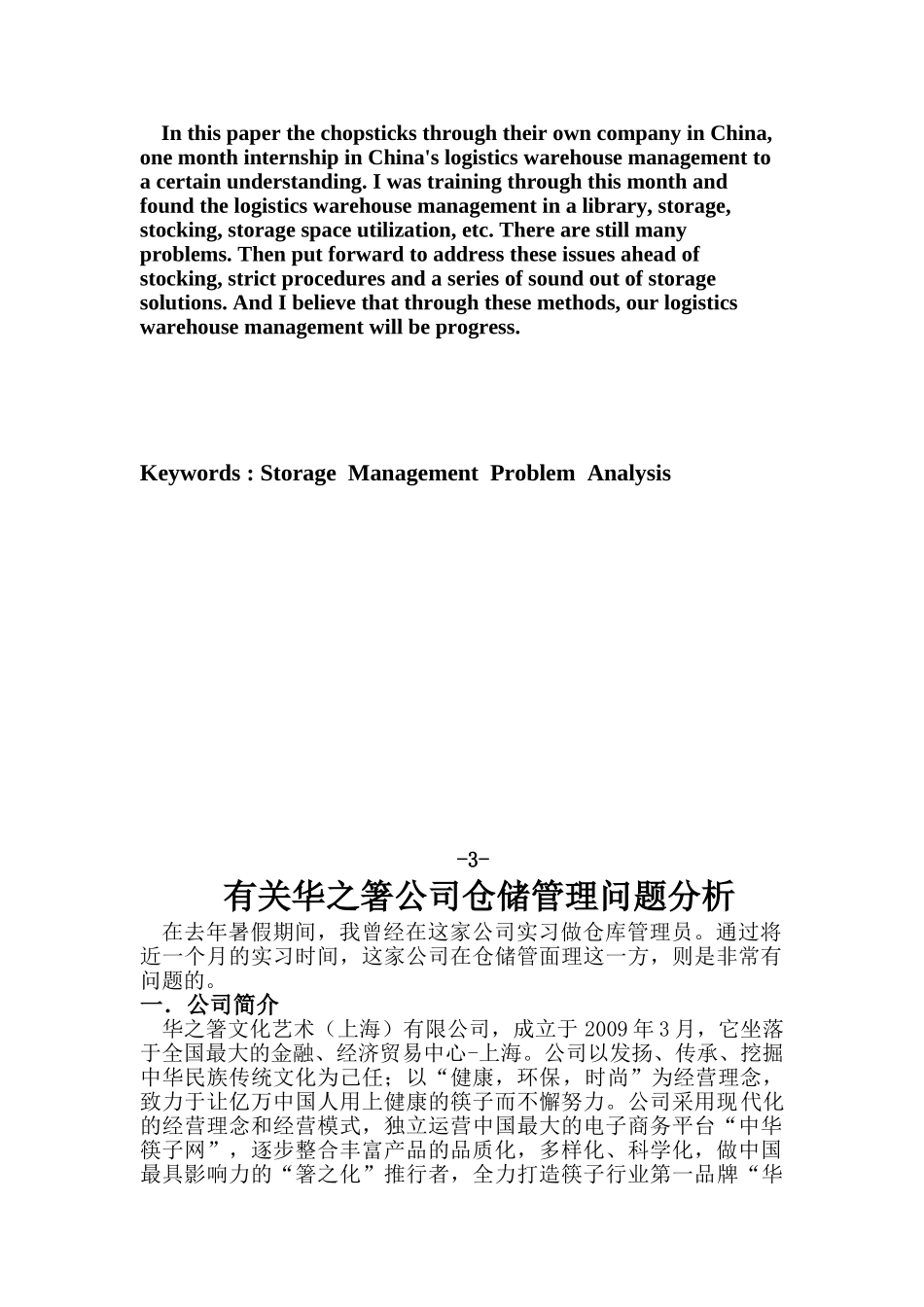 In this paper the chopsticks through their own company in China, one month internship in China's logistics warehouse management to a certain understanding. I was training through this month and found the logistics warehouse management in a library, storage, stocking, storage space utilization, etc. There are still many problems. Then put forward to address these issues ahead of stocking, strict procedures and a series of sound out of storage solutions. And I believe that through these methods, our logistics warehouse management will be progress.

Keywords : Storage Management Problem Analysis

-3-

有关华之箸公司仓储管理问题分析

在去年暑假期间，我曾经在这家公司实习做仓库管理员。通过将近一个月的实习时间，这家公司在仓储管面理这一方，则是非常有问题的。

一．公司简介

华之箸文化艺术（上海）有限公司，成立于 2009 年 3 月，它坐落于全国最大的金融、经济贸易中心-上海。公司以发扬、传承、挖掘中华民族传统文化为己任；以“健康，环保，时尚”为经营理念，致力于让亿万中国人用上健康的筷子而不懈努力。公司采用现代化的经营理念和经营模式，独立运营中国最大的电子商务平台“中华筷子网”，逐步整合丰富产品的品质化，多样化、科学化，做中国最具影响力的“箸之化”推行者，全力打造筷子行业第一品牌“华